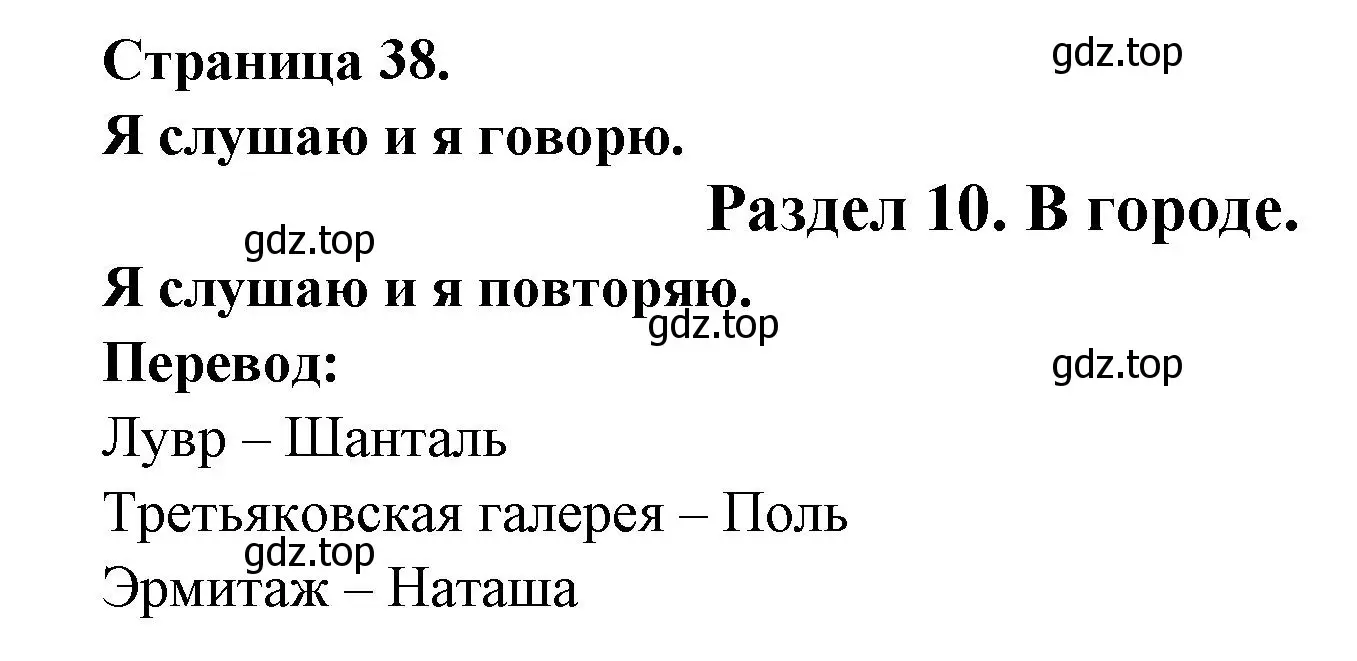 Страница 38.
gdz.top
Я слушаю и я говорю.
Раздел 10. В городе.
gdz.top
Я слушаю и я повторяю.
gdz.top
Перевод:
gdz.top
Лувр – Шанталь
Третьяковская галерея – Поль
gdz.top
Эрмитаж – Наташа